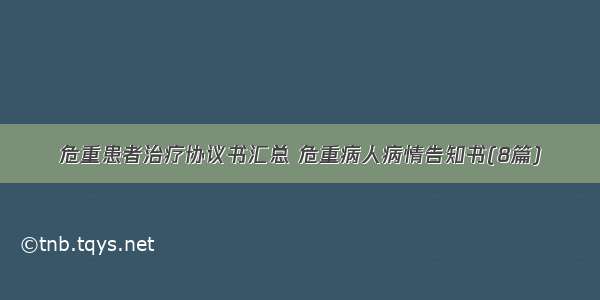 危重患者治疗协议书汇总 危重病人病情告知书(8篇)

©tnb.tqys.net